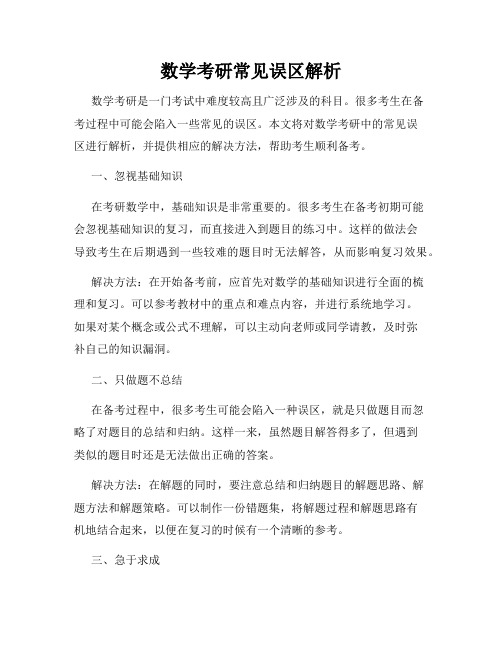 数学考研常见误区解析

数学考研是一门考试中难度较高且广泛涉及的科目。很多考生在备考过程中可能会陷入一些常见的误区。本文将对数学考研中的常见误区进行解析，并提供相应的解决方法，帮助考生顺利备考。

一、忽视基础知识

在考研数学中，基础知识是非常重要的。很多考生在备考初期可能会忽视基础知识的复习，而直接进入到题目的练习中。这样的做法会导致考生在后期遇到一些较难的题目时无法解答，从而影响复习效果。

解决方法：在开始备考前，应首先对数学的基础知识进行全面的梳理和复习。可以参考教材中的重点和难点内容，并进行系统地学习。如果对某个概念或公式不理解，可以主动向老师或同学请教，及时弥补自己的知识漏洞。

二、只做题不总结

在备考过程中，很多考生可能会陷入一种误区，就是只做题目而忽略了对题目的总结和归纳。这样一来，虽然题目解答得多了，但遇到类似的题目时还是无法做出正确的答案。

解决方法：在解题的同时，要注意总结和归纳题目的解题思路、解题方法和解题策略。可以制作一份错题集，将解题过程和解题思路有机地结合起来，以便在复习的时候有一个清晰的参考。

三、急于求成